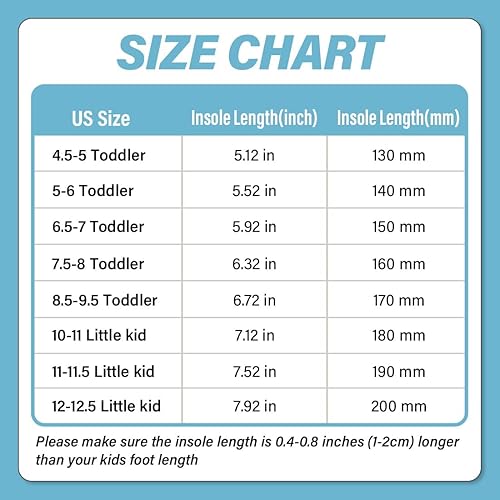 SIZE CHART

| US Size | Insole Length(inch) | Insole Length(mm) |
|---|---|---|
| 4.5-5 Toddler | 5.12 in | 130 mm |
| 5-6 Toddler | 5.52 in | 140 mm |
| 6.5-7 Toddler | 5.92 in | 150 mm |
| 7.5-8 Toddler | 6.32 in | 160 mm |
| 8.5-9.5 Toddler | 6.72 in | 170 mm |
| 10-11 Little kid | 7.12 in | 180 mm |
| 11-11.5 Little kid | 7.52 in | 190 mm |
| 12-12.5 Little kid | 7.92 in | 200 mm |

Please make sure the insole length is 0.4-0.8 inches (1-2cm) longer than your kids foot length